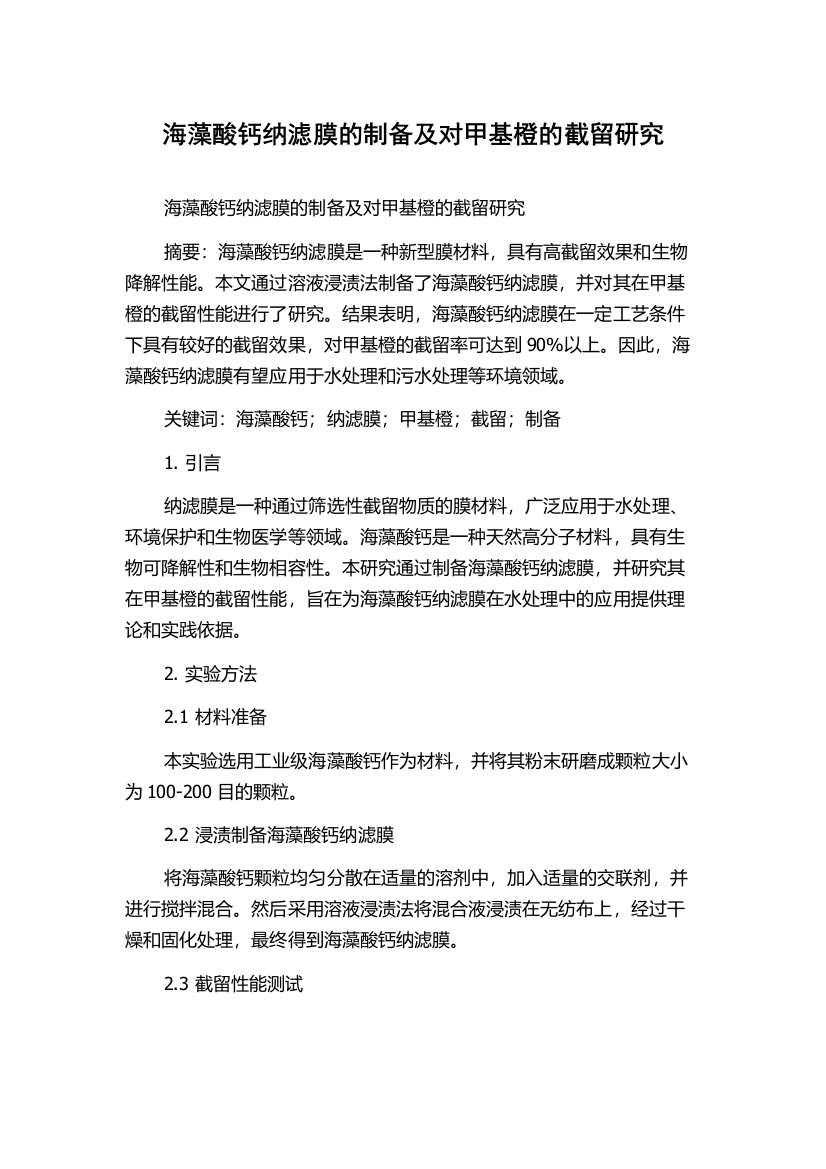 海藻酸钙纳滤膜的制备及对甲基橙的截留研究

海藻酸钙纳滤膜的制备及对甲基橙的截留研究

摘要：海藻酸钙纳滤膜是一种新型膜材料，具有高截留效果和生物降解性能。本文通过溶液浸渍法制备了海藻酸钙纳滤膜，并对其在甲基橙的截留性能进行了研究。结果表明，海藻酸钙纳滤膜在一定工艺条件下具有较好的截留效果，对甲基橙的截留率可达到 90%以上。因此，海藻酸钙纳滤膜有望应用于水处理和污水处理等环境领域。

关键词：海藻酸钙；纳滤膜；甲基橙；截留；制备

1. 引言

纳滤膜是一种通过筛选性截留物质的膜材料，广泛应用于水处理、环境保护和生物医学等领域。海藻酸钙是一种天然高分子材料，具有生物可降解性和生物相容性。本研究通过制备海藻酸钙纳滤膜，并研究其在甲基橙的截留性能，旨在为海藻酸钙纳滤膜在水处理中的应用提供理论和实践依据。

2. 实验方法

2.1 材料准备

本实验选用工业级海藻酸钙作为材料，并将其粉末研磨成颗粒大小为 100-200 目的颗粒。

2.2 浸渍制备海藻酸钙纳滤膜

将海藻酸钙颗粒均匀分散在适量的溶剂中，加入适量的交联剂，并进行搅拌混合。然后采用溶液浸渍法将混合液浸渍在无纺布上，经过干燥和固化处理，最终得到海藻酸钙纳滤膜。

2.3 截留性能测试